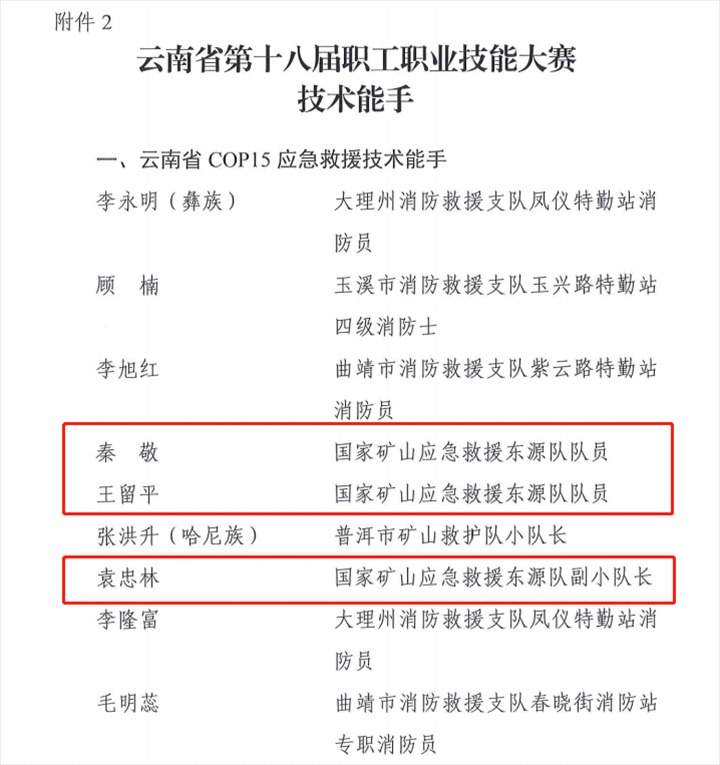 附件 2

云南省第十八届职工职业技能大赛
技术能手

一、云南省 COP15 应急救援技术能手

李永明（彝族）　　大理州消防救援支队凤仪特勤站消防员

顾　楠　　玉溪市消防救援支队玉兴路特勤站四级消防士

李旭红　　曲靖市消防救援支队紫云路特勤站消防员

秦　敬　　国家矿山应急救援东源队队员

王留平　　国家矿山应急救援东源队队员

张洪升（哈尼族）　　普洱市矿山救护队小队长

袁忠林　　国家矿山应急救援东源队副小队长

李隆富　　大理州消防救援支队凤仪特勤站消防员

毛明蕊　　曲靖市消防救援支队春晓街消防站专职消防员